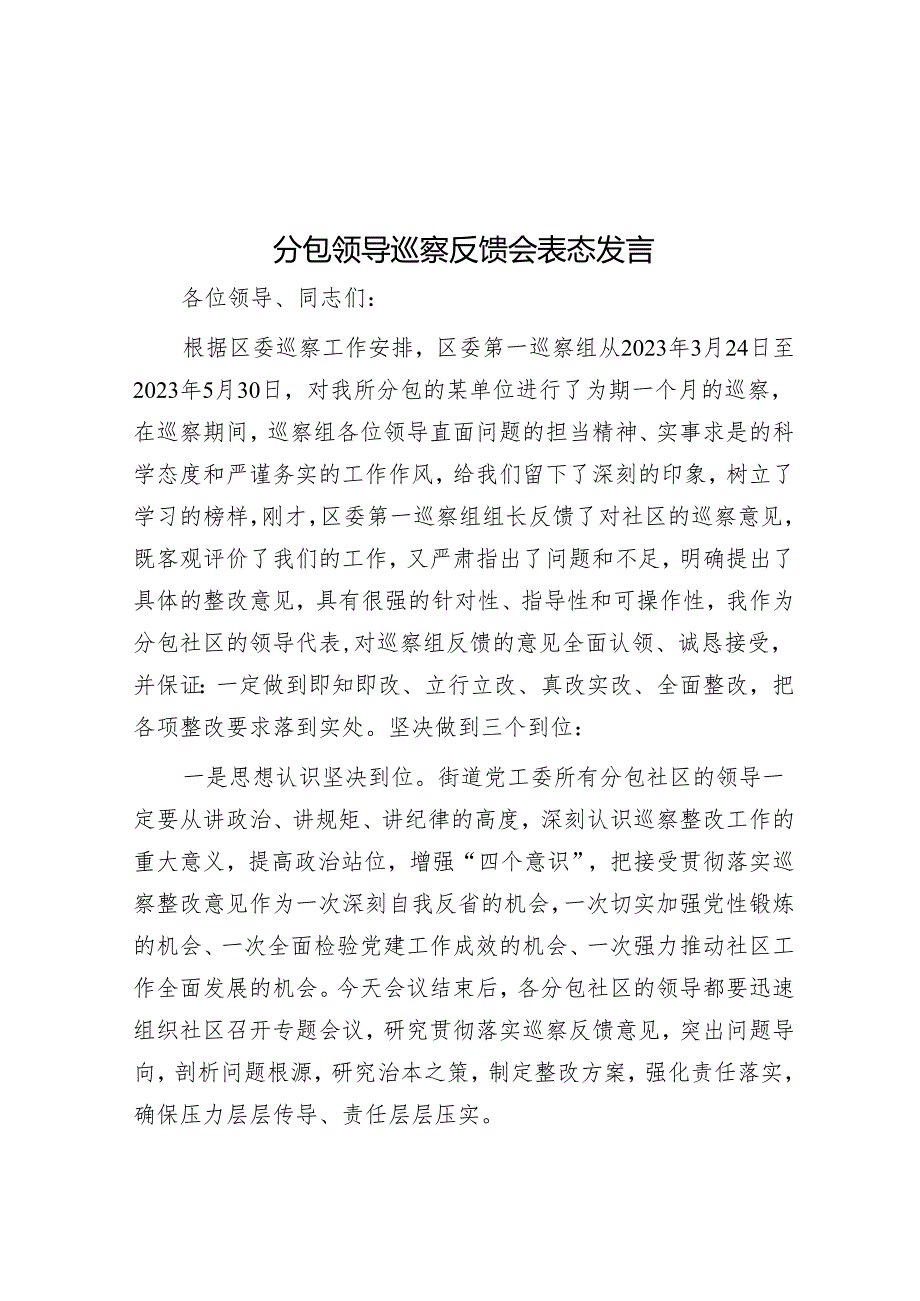 分包领导巡察反馈会表态发言

各位领导、同志们：

根据区委巡察工作安排，区委第一巡察组从2023年3月24日至2023年5月30日，对我所分包的某单位进行了为期一个月的巡察，在巡察期间，巡察组各位领导直面问题的担当精神、实事求是的科学态度和严谨务实的工作作风，给我们留下了深刻的印象，树立了学习的榜样，刚才，区委第一巡察组组长反馈了对社区的巡察意见，既客观评价了我们的工作，又严肃指出了问题和不足，明确提出了具体的整改意见，具有很强的针对性、指导性和可操作性，我作为分包社区的领导代表，对巡察组反馈的意见全面认领、诚恳接受，并保证：一定做到即知即改、立行立改、真改实改、全面整改，把各项整改要求落到实处。坚决做到三个到位：

一是思想认识坚决到位。街道党工委所有分包社区的领导一定要从讲政治、讲规矩、讲纪律的高度，深刻认识巡察整改工作的重大意义，提高政治站位，增强“四个意识”，把接受贯彻落实巡察整改意见作为一次深刻自我反省的机会，一次切实加强党性锻炼的机会、一次全面检验党建工作成效的机会、一次强力推动社区工作全面发展的机会。今天会议结束后，各分包社区的领导都要迅速组织社区召开专题会议，研究贯彻落实巡察反馈意见，突出问题导向，剖析问题根源，研究治本之策，制定整改方案，强化责任落实，确保压力层层传导、责任层层压实。